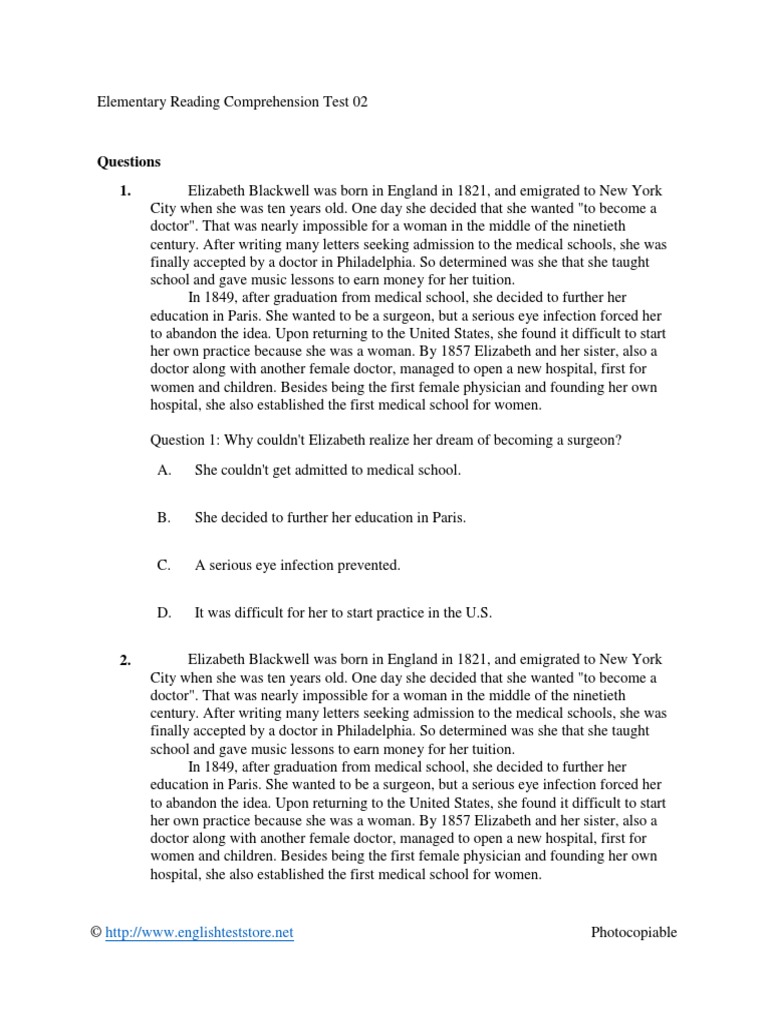 Elementary Reading Comprehension Test 02

**Questions**

**1.** Elizabeth Blackwell was born in England in 1821, and emigrated to New York City when she was ten years old. One day she decided that she wanted "to become a doctor". That was nearly impossible for a woman in the middle of the ninetieth century. After writing many letters seeking admission to the medical schools, she was finally accepted by a doctor in Philadelphia. So determined was she that she taught school and gave music lessons to earn money for her tuition.

In 1849, after graduation from medical school, she decided to further her education in Paris. She wanted to be a surgeon, but a serious eye infection forced her to abandon the idea. Upon returning to the United States, she found it difficult to start her own practice because she was a woman. By 1857 Elizabeth and her sister, also a doctor along with another female doctor, managed to open a new hospital, first for women and children. Besides being the first female physician and founding her own hospital, she also established the first medical school for women.

Question 1: Why couldn't Elizabeth realize her dream of becoming a surgeon?

A. She couldn't get admitted to medical school.

B. She decided to further her education in Paris.

C. A serious eye infection prevented.

D. It was difficult for her to start practice in the U.S.

**2.** Elizabeth Blackwell was born in England in 1821, and emigrated to New York City when she was ten years old. One day she decided that she wanted "to become a doctor". That was nearly impossible for a woman in the middle of the ninetieth century. After writing many letters seeking admission to the medical schools, she was finally accepted by a doctor in Philadelphia. So determined was she that she taught school and gave music lessons to earn money for her tuition.

In 1849, after graduation from medical school, she decided to further her education in Paris. She wanted to be a surgeon, but a serious eye infection forced her to abandon the idea. Upon returning to the United States, she found it difficult to start her own practice because she was a woman. By 1857 Elizabeth and her sister, also a doctor along with another female doctor, managed to open a new hospital, first for women and children. Besides being the first female physician and founding her own hospital, she also established the first medical school for women.

© http://www.englishteststore.net Photocopiable